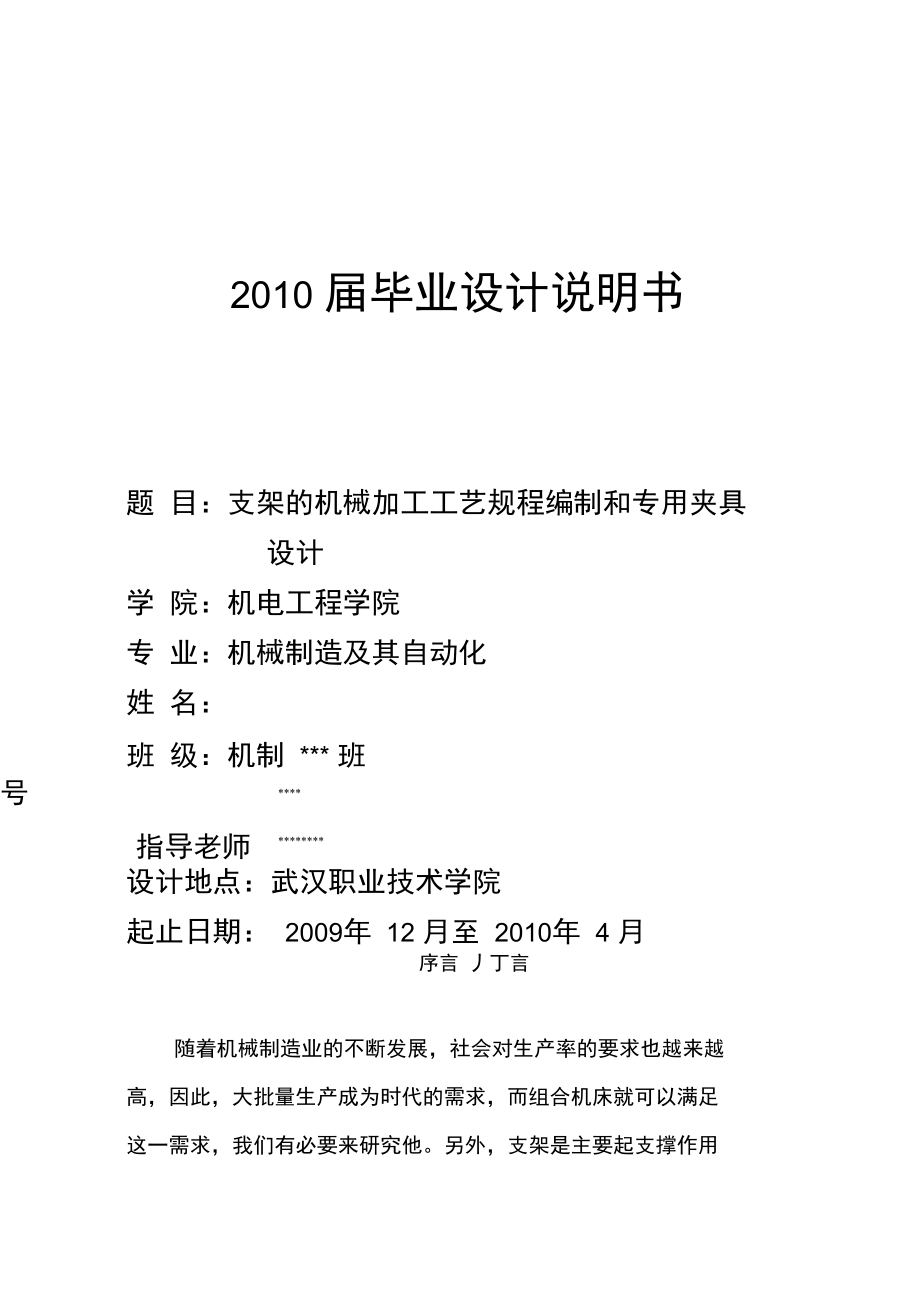 2010 届毕业设计说明书

题 目：支架的机械加工工艺规程编制和专用夹具设计

学 院：机电工程学院

专 业：机械制造及其自动化

姓 名：

班 级：机制 *** 班

号 ****

指导老师 ********

设计地点：武汉职业技术学院

起止日期： 2009年 12 月至 2010年 4 月

序言 丿丁言

随着机械制造业的不断发展，社会对生产率的要求也越来越高，因此，大批量生产成为时代的需求，而组合机床就可以满足这一需求，我们有必要来研究他。另外，支架是主要起支撑作用